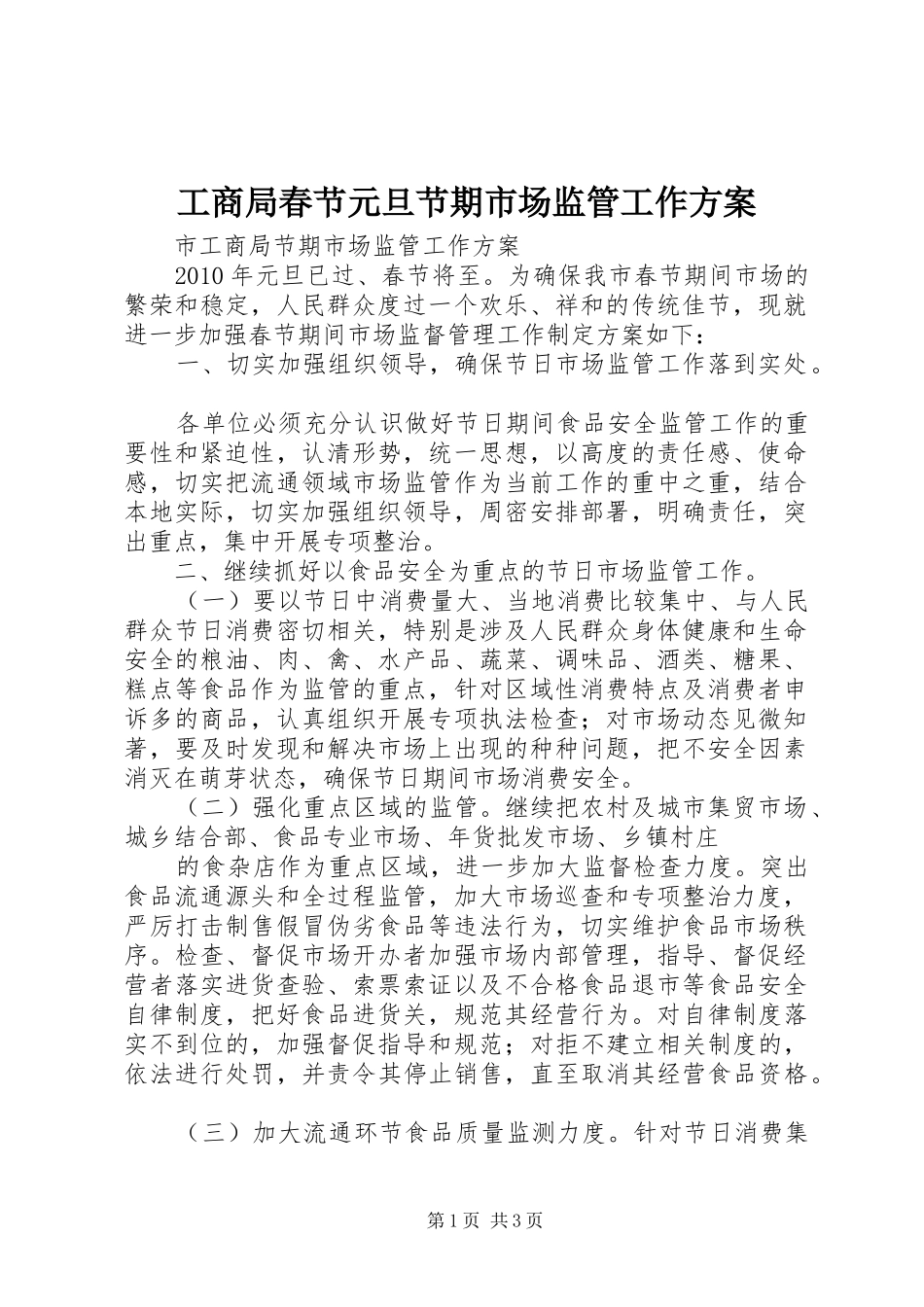 工商局春节元旦节期市场监管工作方案

市工商局节期市场监管工作方案

2010年元旦已过、春节将至。为确保我市春节期间市场的繁荣和稳定，人民群众度过一个欢乐、祥和的传统佳节，现就进一步加强春节期间市场监督管理工作制定方案如下：

一、切实加强组织领导，确保节日市场监管工作落到实处。

各单位必须充分认识做好节日期间食品安全监管工作的重要性和紧迫性，认清形势，统一思想，以高度的责任感、使命感，切实把流通领域市场监管作为当前工作的重中之重，结合本地实际，切实加强组织领导，周密安排部署，明确责任，突出重点，集中开展专项整治。

二、继续抓好以食品安全为重点的节日市场监管工作。

（一）要以节日中消费量大、当地消费比较集中、与人民群众节日消费密切相关，特别是涉及人民群众身体健康和生命安全的粮油、肉、禽、水产品、蔬菜、调味品、酒类、糖果、糕点等食品作为监管的重点，针对区域性消费特点及消费者申诉多的商品，认真组织开展专项执法检查；对市场动态见微知著，要及时发现和解决市场上出现的种种问题，把不安全因素消灭在萌芽状态，确保节日期间市场消费安全。

（二）强化重点区域的监管。继续把农村及城市集贸市场、城乡结合部、食品专业市场、年货批发市场、乡镇村庄

的食杂店作为重点区域，进一步加大监督检查力度。突出食品流通源头和全过程监管，加大市场巡查和专项整治力度，严厉打击制售假冒伪劣食品等违法行为，切实维护食品市场秩序。检查、督促市场开办者加强市场内部管理，指导、督促经营者落实进货查验、索票索证以及不合格食品退市等食品安全自律制度，把好食品进货关，规范其经营行为。对自律制度落实不到位的，加强督促指导和规范；对拒不建立相关制度的，依法进行处罚，并责令其停止销售，直至取消其经营食品资格。

（三）加大流通环节食品质量监测力度。针对节日消费集

第1页 共3页